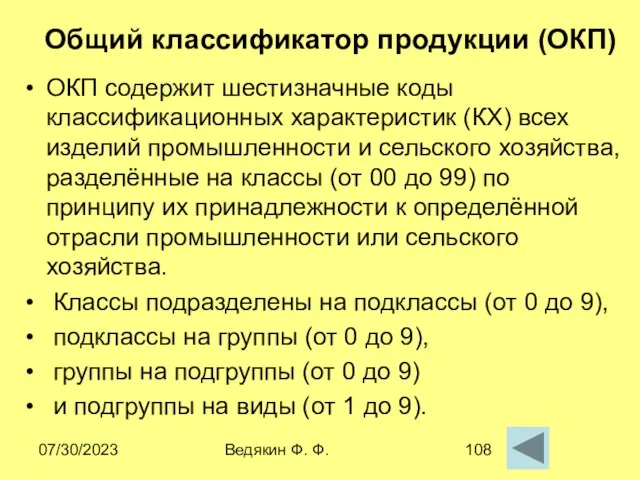 Общий классификатор продукции (ОКП)

• ОКП содержит шестизначные коды классификационных характеристик (КХ) всех изделий промышленности и сельского хозяйства, разделённые на классы (от 00 до 99) по принципу их принадлежности к определённой отрасли промышленности или сельского хозяйства.
• Классы подразделены на подклассы (от 0 до 9),
• подклассы на группы (от 0 до 9),
• группы на подгруппы (от 0 до 9)
• и подгруппы на виды (от 1 до 9).

07/30/2023 Ведякин Ф. Ф. 108